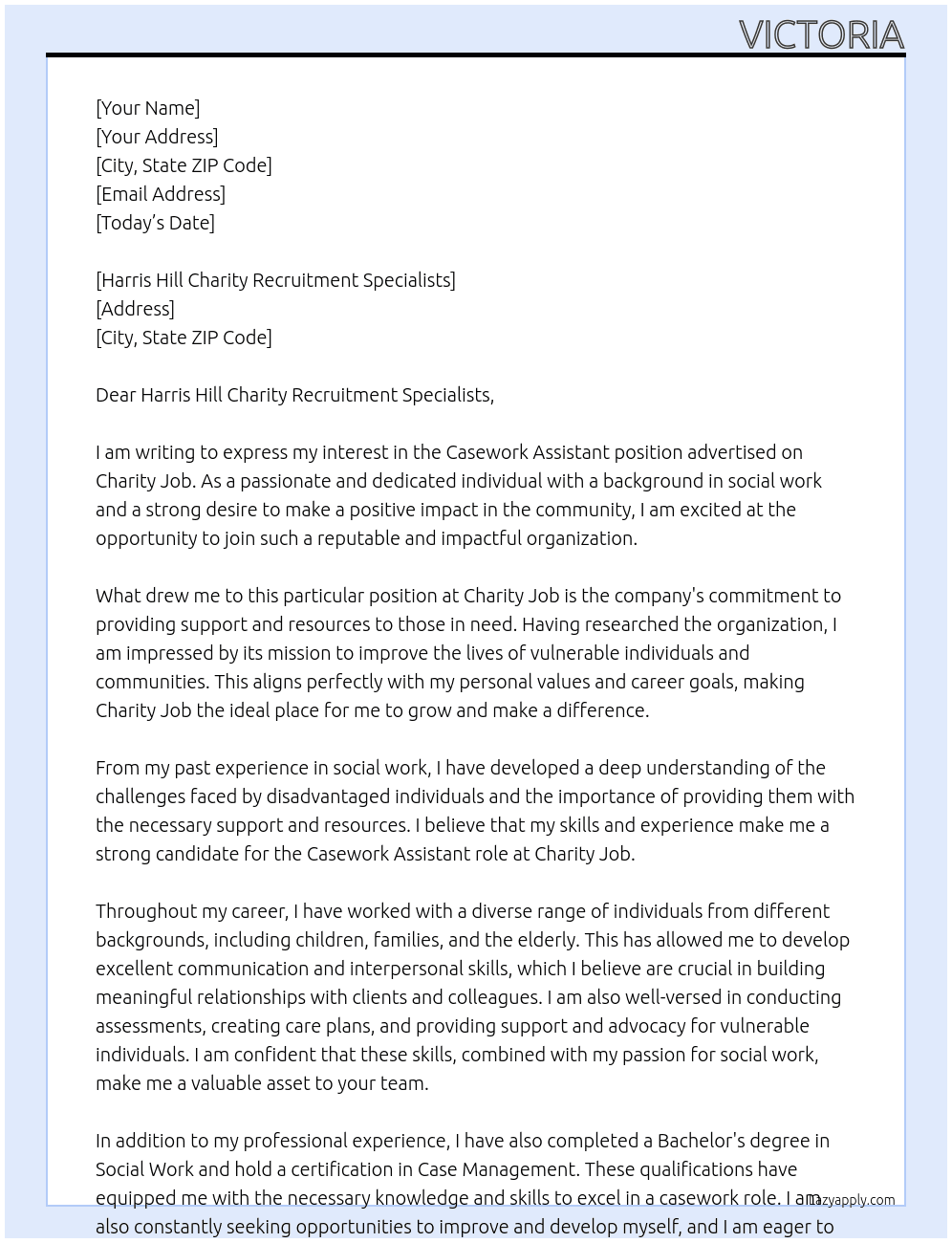 VICTORIA

[Your Name]
[Your Address]
[City, State ZIP Code]
[Email Address]
[Today's Date]

[Harris Hill Charity Recruitment Specialists]
[Address]
[City, State ZIP Code]

Dear Harris Hill Charity Recruitment Specialists,

I am writing to express my interest in the Casework Assistant position advertised on Charity Job. As a passionate and dedicated individual with a background in social work and a strong desire to make a positive impact in the community, I am excited at the opportunity to join such a reputable and impactful organization.

What drew me to this particular position at Charity Job is the company's commitment to providing support and resources to those in need. Having researched the organization, I am impressed by its mission to improve the lives of vulnerable individuals and communities. This aligns perfectly with my personal values and career goals, making Charity Job the ideal place for me to grow and make a difference.

From my past experience in social work, I have developed a deep understanding of the challenges faced by disadvantaged individuals and the importance of providing them with the necessary support and resources. I believe that my skills and experience make me a strong candidate for the Casework Assistant role at Charity Job.

Throughout my career, I have worked with a diverse range of individuals from different backgrounds, including children, families, and the elderly. This has allowed me to develop excellent communication and interpersonal skills, which I believe are crucial in building meaningful relationships with clients and colleagues. I am also well-versed in conducting assessments, creating care plans, and providing support and advocacy for vulnerable individuals. I am confident that these skills, combined with my passion for social work, make me a valuable asset to your team.

In addition to my professional experience, I have also completed a Bachelor's degree in Social Work and hold a certification in Case Management. These qualifications have equipped me with the necessary knowledge and skills to excel in a casework role. I am also constantly seeking opportunities to improve and develop myself, and I am eager to

lazyapply.com